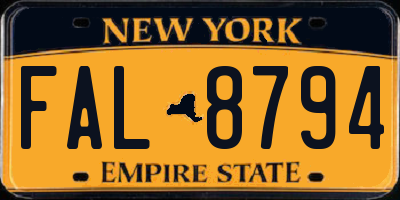 NEW YORK

FAL 8794

EMPIRE STATE